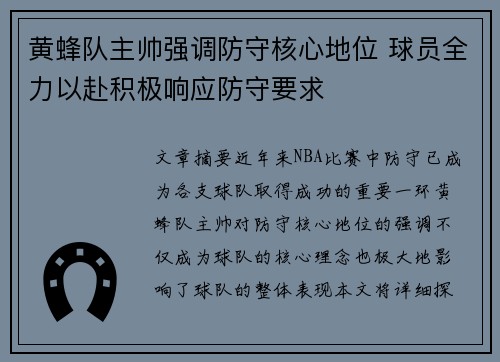 黄蜂队主帅强调防守核心地位 球员全力以赴积极响应防守要求

文章摘要近年来NBA比赛中防守已成为各支球队取得成功的重要一环黄蜂队主帅对防守核心地位的强调不仅成为球队的核心理念也极大地影响了球队的整体表现本文将详细探